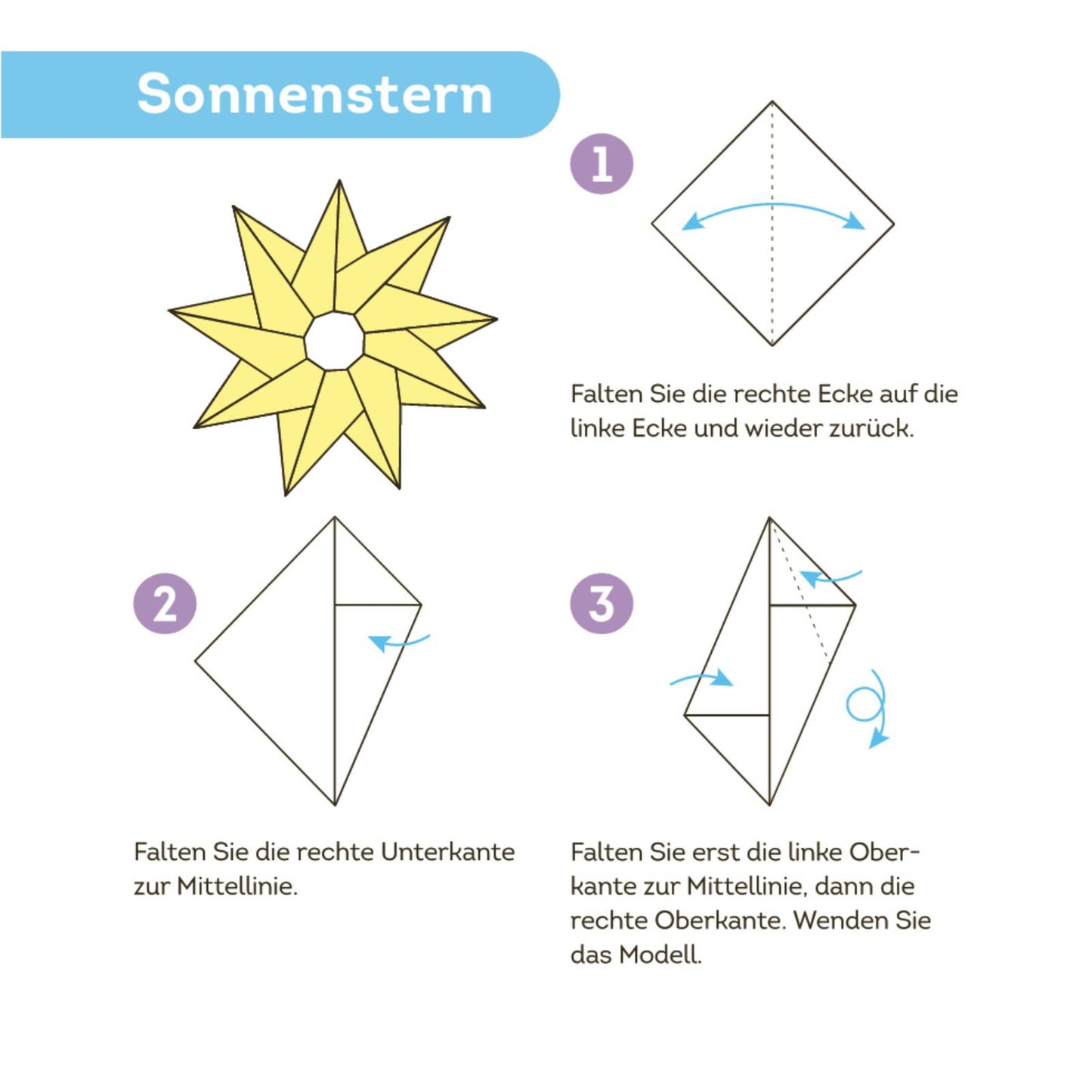 Sonnenstern

1

Falten Sie die rechte Ecke auf die linke Ecke und wieder zurück.

2

Falten Sie die rechte Unterkante zur Mittellinie.

3

Falten Sie erst die linke Oberkante zur Mittellinie, dann die rechte Oberkante. Wenden Sie das Modell.